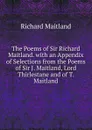 Richard Maitland

The Poems of Sir Richard Maitland. with an Appendix of Selections from the Poems of Sir J. Maitland, Lord Thirlestane and of T. Maitland